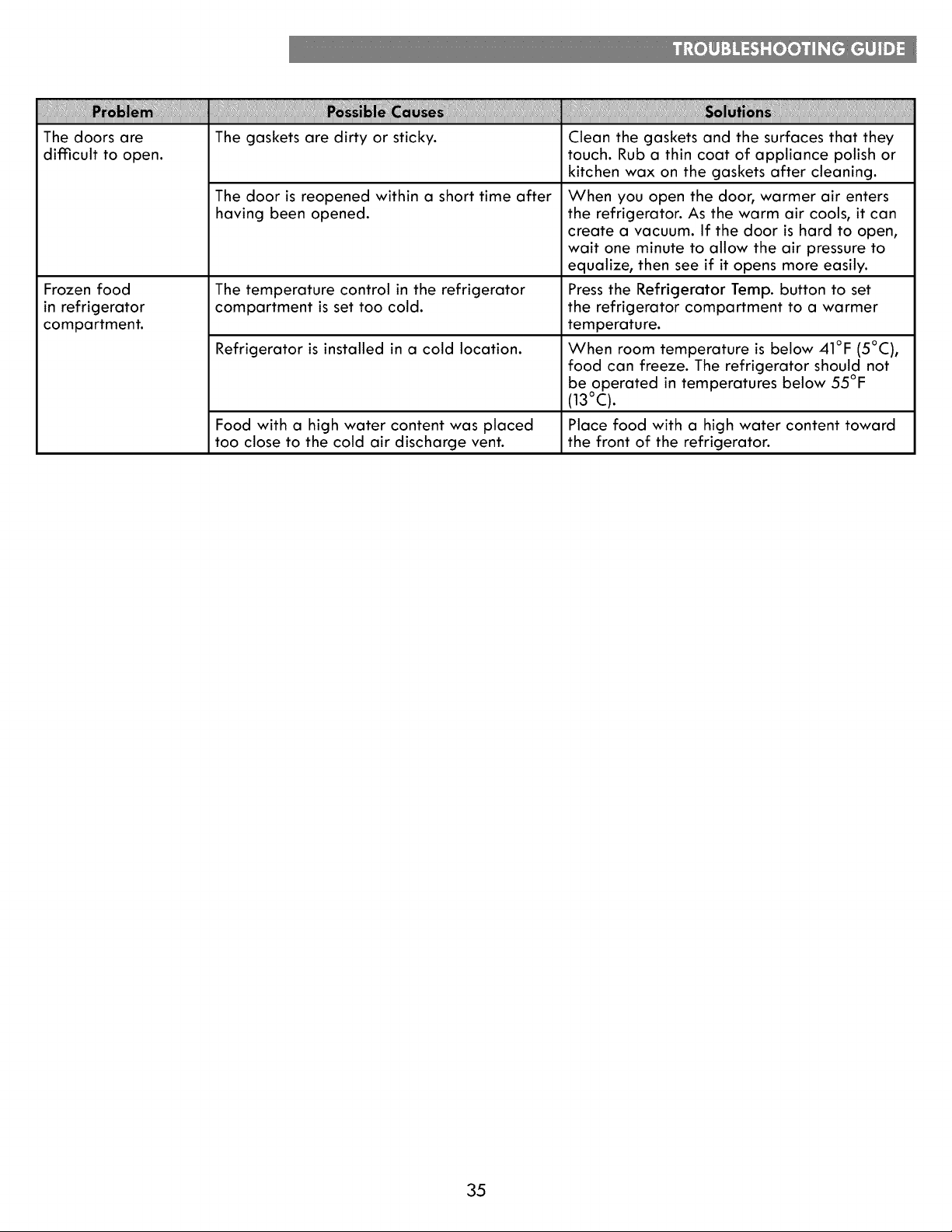 TROUBLESHOOTING GUIDE

| Problem | Possible Causes | Solutions |
|---|---|---|
| The doors are difficult to open. | The gaskets are dirty or sticky. | Clean the gaskets and the surfaces that they touch. Rub a thin coat of appliance polish or kitchen wax on the gaskets after cleaning. |
| | The door is reopened within a short time after having been opened. | When you open the door, warmer air enters the refrigerator. As the warm air cools, it can create a vacuum. If the door is hard to open, wait one minute to allow the air pressure to equalize, then see if it opens more easily. |
| Frozen food in refrigerator compartment. | The temperature control in the refrigerator compartment is set too cold. | Press the Refrigerator Temp. button to set the refrigerator compartment to a warmer temperature. |
| | Refrigerator is installed in a cold location. | When room temperature is below 41°F (5°C), food can freeze. The refrigerator should not be operated in temperatures below 55°F (13°C). |
| | Food with a high water content was placed too close to the cold air discharge vent. | Place food with a high water content toward the front of the refrigerator. |

35